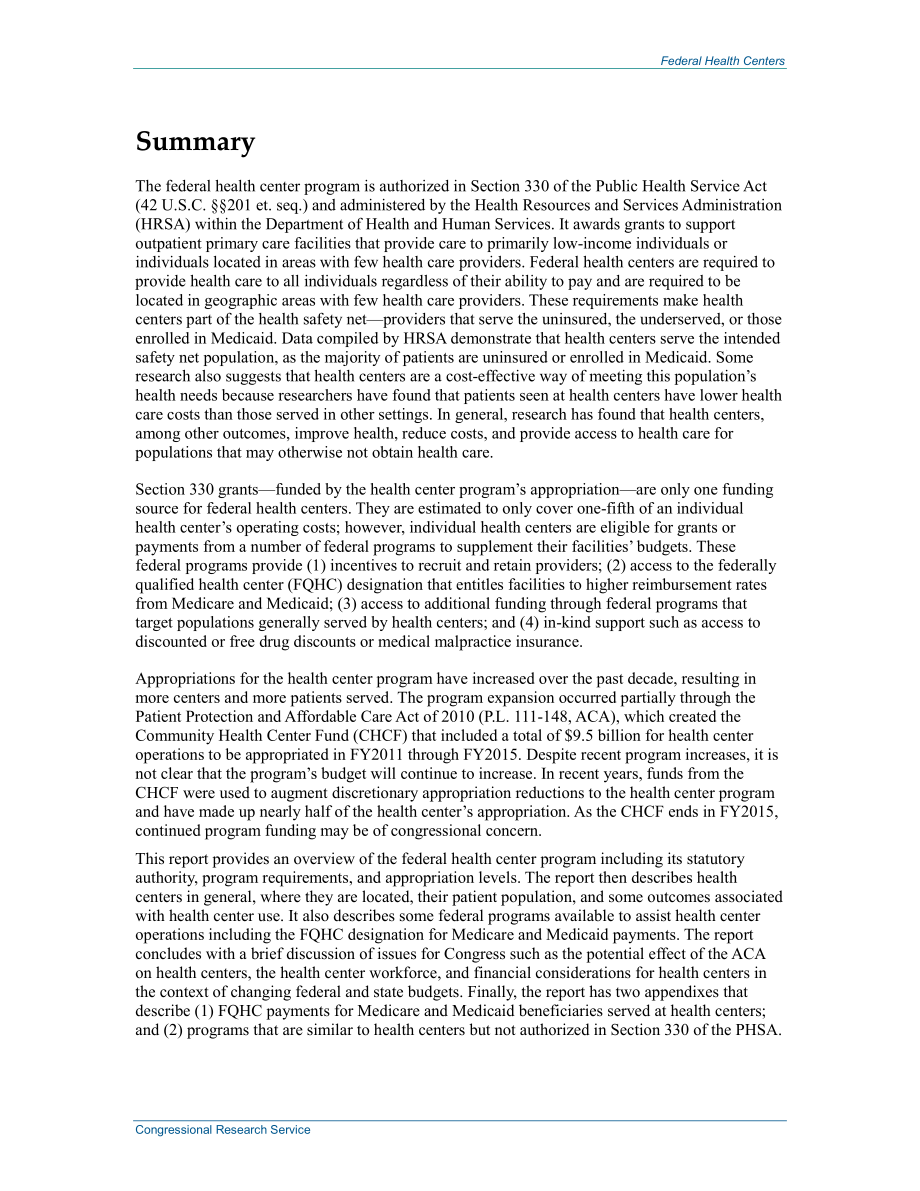 Federal Health Centers

Summary

The federal health center program is authorized in Section 330 of the Public Health Service Act (42 U.S.C. §§201 et. seq.) and administered by the Health Resources and Services Administration (HRSA) within the Department of Health and Human Services. It awards grants to support outpatient primary care facilities that provide care to primarily low-income individuals or individuals located in areas with few health care providers. Federal health centers are required to provide health care to all individuals regardless of their ability to pay and are required to be located in geographic areas with few health care providers. These requirements make health centers part of the health safety net—providers that serve the uninsured, the underserved, or those enrolled in Medicaid. Data compiled by HRSA demonstrate that health centers serve the intended safety net population, as the majority of patients are uninsured or enrolled in Medicaid. Some research also suggests that health centers are a cost-effective way of meeting this population's health needs because researchers have found that patients seen at health centers have lower health care costs than those served in other settings. In general, research has found that health centers, among other outcomes, improve health, reduce costs, and provide access to health care for populations that may otherwise not obtain health care.

Section 330 grants—funded by the health center program's appropriation—are only one funding source for federal health centers. They are estimated to only cover one-fifth of an individual health center's operating costs; however, individual health centers are eligible for grants or payments from a number of federal programs to supplement their facilities' budgets. These federal programs provide (1) incentives to recruit and retain providers; (2) access to the federally qualified health center (FQHC) designation that entitles facilities to higher reimbursement rates from Medicare and Medicaid; (3) access to additional funding through federal programs that target populations generally served by health centers; and (4) in-kind support such as access to discounted or free drug discounts or medical malpractice insurance.

Appropriations for the health center program have increased over the past decade, resulting in more centers and more patients served. The program expansion occurred partially through the Patient Protection and Affordable Care Act of 2010 (P.L. 111-148, ACA), which created the Community Health Center Fund (CHCF) that included a total of $9.5 billion for health center operations to be appropriated in FY2011 through FY2015. Despite recent program increases, it is not clear that the program's budget will continue to increase. In recent years, funds from the CHCF were used to augment discretionary appropriation reductions to the health center program and have made up nearly half of the health center's appropriation. As the CHCF ends in FY2015, continued program funding may be of congressional concern.

This report provides an overview of the federal health center program including its statutory authority, program requirements, and appropriation levels. The report then describes health centers in general, where they are located, their patient population, and some outcomes associated with health center use. It also describes some federal programs available to assist health center operations including the FQHC designation for Medicare and Medicaid payments. The report concludes with a brief discussion of issues for Congress such as the potential effect of the ACA on health centers, the health center workforce, and financial considerations for health centers in the context of changing federal and state budgets. Finally, the report has two appendixes that describe (1) FQHC payments for Medicare and Medicaid beneficiaries served at health centers; and (2) programs that are similar to health centers but not authorized in Section 330 of the PHSA.

Congressional Research Service